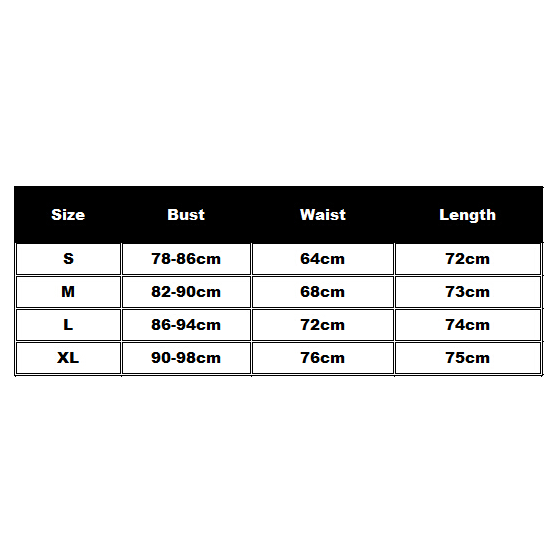 | Size | Bust | Waist | Length |
|---|---|---|---|
| S | 78-86cm | 64cm | 72cm |
| M | 82-90cm | 68cm | 73cm |
| L | 86-94cm | 72cm | 74cm |
| XL | 90-98cm | 76cm | 75cm |